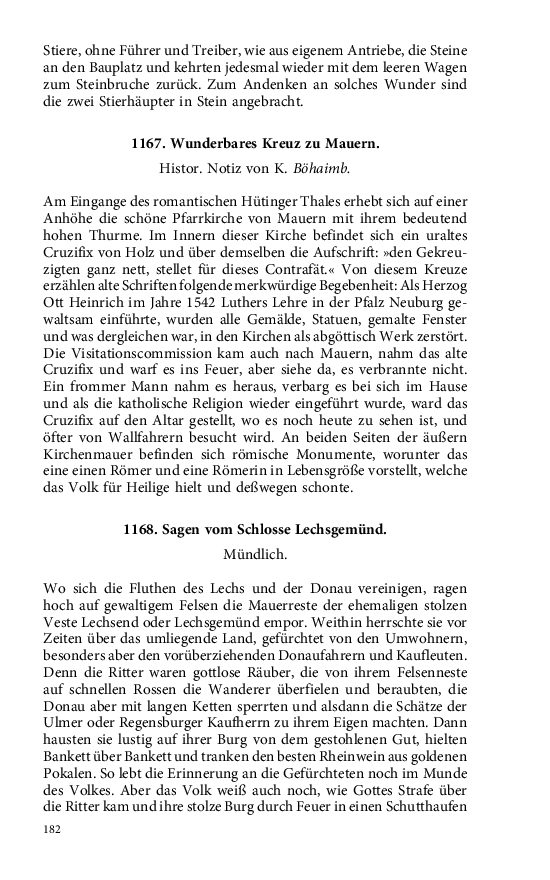 Stiere, ohne Führer und Treiber, wie aus eigenem Antriebe, die Steine an den Bauplatz und kehrten jedesmal wieder mit dem leeren Wagen zum Steinbruche zurück. Zum Andenken an solches Wunder sind die zwei Stierhäupter in Stein angebracht.

1167. Wunderbares Kreuz zu Mauern.

Histor. Notiz von K. Böhaimb.

Am Eingange des romantischen Hütinger Thales erhebt sich auf einer Anhöhe die schöne Pfarrkirche von Mauern mit ihrem bedeutend hohen Thurme. Im Innern dieser Kirche befindet sich ein uraltes Cruzifix von Holz und über demselben die Aufschrift: »den Gekreuzigten ganz nett, stellet für dieses Contrafät.« Von diesem Kreuze erzählen alte Schriften folgende merkwürdige Begebenheit: Als Herzog Ott Heinrich im Jahre 1542 Luthers Lehre in der Pfalz Neuburg gewaltsam einführte, wurden alle Gemälde, Statuen, gemalte Fenster und was dergleichen war, in den Kirchen als abgöttisch Werk zerstört. Die Visitationscommission kam auch nach Mauern, nahm das alte Cruzifix und warf es ins Feuer, aber siehe da, es verbrannte nicht. Ein frommer Mann nahm es heraus, verbarg es bei sich im Hause und als die katholische Religion wieder eingeführt wurde, ward das Cruzifix auf den Altar gestellt, wo es noch heute zu sehen ist, und öfter von Wallfahrern besucht wird. An beiden Seiten der äußern Kirchenmauer befinden sich römische Monumente, worunter das eine einen Römer und eine Römerin in Lebensgröße vorstellt, welche das Volk für Heilige hielt und deßwegen schonte.

1168. Sagen vom Schlosse Lechsgemünd.

Mündlich.

Wo sich die Fluthen des Lechs und der Donau vereinigen, ragen hoch auf gewaltigem Felsen die Mauerreste der ehemaligen stolzen Veste Lechsend oder Lechsgemünd empor. Weithin herrschte sie vor Zeiten über das umliegende Land, gefürchtet von den Umwohnern, besonders aber den vorüberziehenden Donaufahrern und Kaufleuten. Denn die Ritter waren gottlose Räuber, die von ihrem Felsenneste auf schnellen Rossen die Wanderer überfielen und beraubten, die Donau aber mit langen Ketten sperrten und alsdann die Schätze der Ulmer oder Regensburger Kaufherrn zu ihrem Eigen machten. Dann hausten sie lustig auf ihrer Burg von dem gestohlenen Gut, hielten Bankett über Bankett und tranken den besten Rheinwein aus goldenen Pokalen. So lebt die Erinnerung an die Gefürchteten noch im Munde des Volkes. Aber das Volk weiß auch noch, wie Gottes Strafe über die Ritter kam und ihre stolze Burg durch Feuer in einen Schutthaufen

182